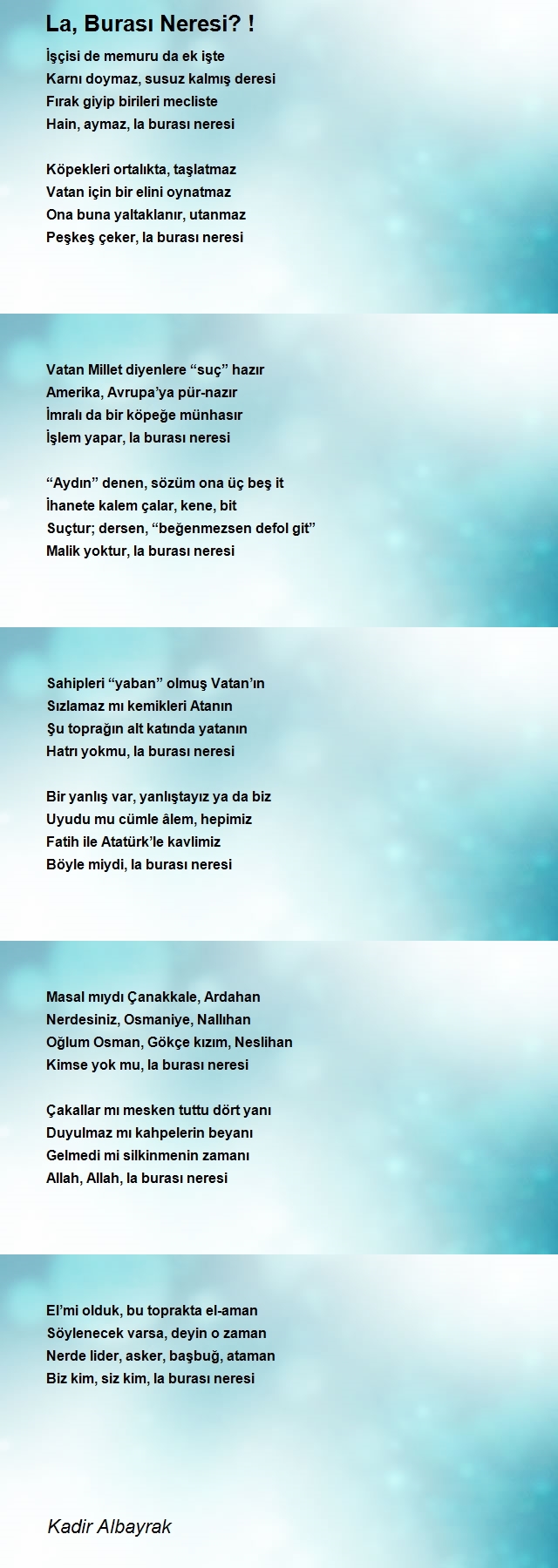 La, Burası Neresi? !

İşçisi de memuru da ek işte
Karnı doymaz, susuz kalmış deresi
Fırak giyip birileri mecliste
Hain, aymaz, la burası neresi

Köpekleri ortalıkta, taşlatmaz
Vatan için bir elini oynatmaz
Ona buna yaltaklanır, utanmaz
Peşkeş çeker, la burası neresi

Vatan Millet diyenlere “suç” hazır
Amerika, Avrupa’ya pür-nazır
İmralı da bir köpeğe münhasır
İşlem yapar, la burası neresi

“Aydın” denen, sözüm ona üç beş it
İhanete kalem çalar, kene, bit
Suçtur; dersen, “beğenmezsen defol git”
Malik yoktur, la burası neresi

Sahipleri “yaban” olmuş Vatan’ın
Sızlamaz mı kemikleri Atanın
Şu toprağın alt katında yatanın
Hatrı yokmu, la burası neresi

Bir yanlış var, yanlıştayız ya da biz
Uyudu mu cümle âlem, hepimiz
Fatih ile Atatürk’le kavlimiz
Böyle miydi, la burası neresi

Masal mıydı Çanakkale, Ardahan
Nerdesiniz, Osmaniye, Nallıhan
Oğlum Osman, Gökçe kızım, Neslihan
Kimse yok mu, la burası neresi

Çakallar mı mesken tuttu dört yanı
Duyulmaz mı kahpelerin beyanı
Gelmedi mi silkinmenin zamanı
Allah, Allah, la burası neresi

El’mi olduk, bu toprakta el-aman
Söylenecek varsa, deyin o zaman
Nerde lider, asker, başbuğ, ataman
Biz kim, siz kim, la burası neresi

Kadir Albayrak